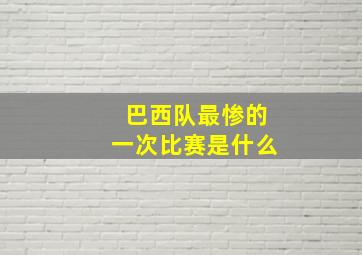 巴西队最惨的
一次比赛是什么